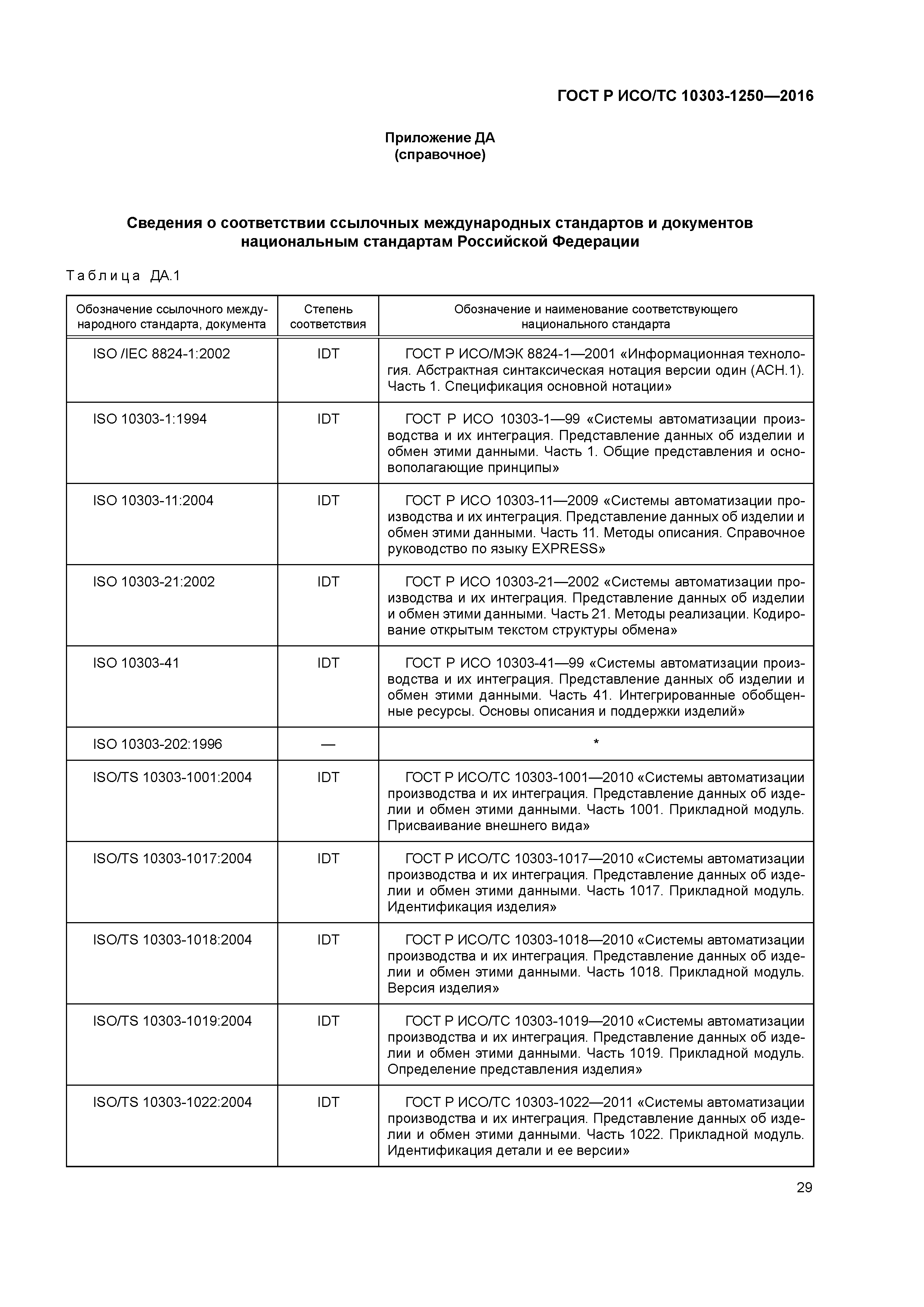 ГОСТ Р ИСО/ТС 10303-1250—2016

Приложение ДА
(справочное)

Сведения о соответствии ссылочных международных стандартов и документов национальным стандартам Российской Федерации

Таблица ДА.1

| Обозначение ссылочного международного стандарта, документа | Степень соответствия | Обозначение и наименование соответствующего национального стандарта |
|---|---|---|
| ISO /IEC 8824-1:2002 | IDT | ГОСТ Р ИСО/МЭК 8824-1—2001 «Информационная технология. Абстрактная синтаксическая нотация версии один (АСН.1). Часть 1. Спецификация основной нотации» |
| ISO 10303-1:1994 | IDT | ГОСТ Р ИСО 10303-1—99 «Системы автоматизации производства и их интеграция. Представление данных об изделии и обмен этими данными. Часть 1. Общие представления и основополагающие принципы» |
| ISO 10303-11:2004 | IDT | ГОСТ Р ИСО 10303-11—2009 «Системы автоматизации производства и их интеграция. Представление данных об изделии и обмен этими данными. Часть 11. Методы описания. Справочное руководство по языку EXPRESS» |
| ISO 10303-21:2002 | IDT | ГОСТ Р ИСО 10303-21—2002 «Системы автоматизации производства и их интеграция. Представление данных об изделии и обмен этими данными. Часть 21. Методы реализации. Кодирование открытым текстом структуры обмена» |
| ISO 10303-41 | IDT | ГОСТ Р ИСО 10303-41—99 «Системы автоматизации производства и их интеграция. Представление данных об изделии и обмен этими данными. Часть 41. Интегрированные обобщенные ресурсы. Основы описания и поддержки изделий» |
| ISO 10303-202:1996 | — | * |
| ISO/TS 10303-1001:2004 | IDT | ГОСТ Р ИСО/ТС 10303-1001—2010 «Системы автоматизации производства и их интеграция. Представление данных об изделии и обмен этими данными. Часть 1001. Прикладной модуль. Присваивание внешнего вида» |
| ISO/TS 10303-1017:2004 | IDT | ГОСТ Р ИСО/ТС 10303-1017—2010 «Системы автоматизации производства и их интеграция. Представление данных об изделии и обмен этими данными. Часть 1017. Прикладной модуль. Идентификация изделия» |
| ISO/TS 10303-1018:2004 | IDT | ГОСТ Р ИСО/ТС 10303-1018—2010 «Системы автоматизации производства и их интеграция. Представление данных об изделии и обмен этими данными. Часть 1018. Прикладной модуль. Версия изделия» |
| ISO/TS 10303-1019:2004 | IDT | ГОСТ Р ИСО/ТС 10303-1019—2010 «Системы автоматизации производства и их интеграция. Представление данных об изделии и обмен этими данными. Часть 1019. Прикладной модуль. Определение представления изделия» |
| ISO/TS 10303-1022:2004 | IDT | ГОСТ Р ИСО/ТС 10303-1022—2011 «Системы автоматизации производства и их интеграция. Представление данных об изделии и обмен этими данными. Часть 1022. Прикладной модуль. Идентификация детали и ее версии» |

29